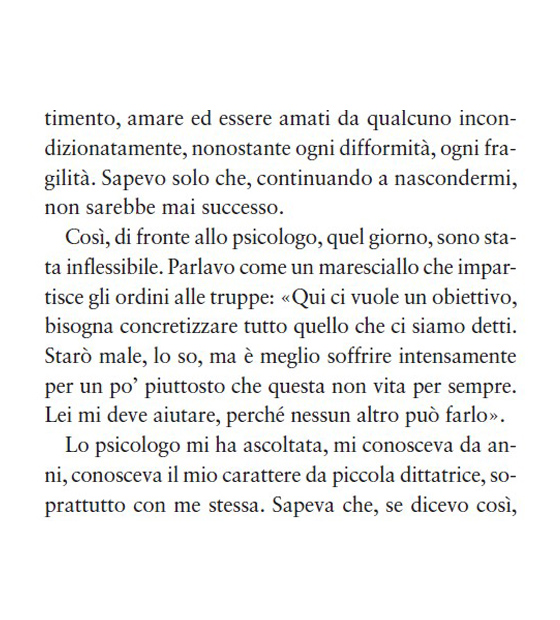 timento, amare ed essere amati da qualcuno incondizionatamente, nonostante ogni difformità, ogni fragilità. Sapevo solo che, continuando a nascondermi, non sarebbe mai successo.

Così, di fronte allo psicologo, quel giorno, sono stata inflessibile. Parlavo come un maresciallo che impartisce gli ordini alle truppe: «Qui ci vuole un obiettivo, bisogna concretizzare tutto quello che ci siamo detti. Starò male, lo so, ma è meglio soffrire intensamente per un po' piuttosto che questa non vita per sempre. Lei mi deve aiutare, perché nessun altro può farlo».

Lo psicologo mi ha ascoltata, mi conosceva da anni, conosceva il mio carattere da piccola dittatrice, soprattutto con me stessa. Sapeva che, se dicevo così,